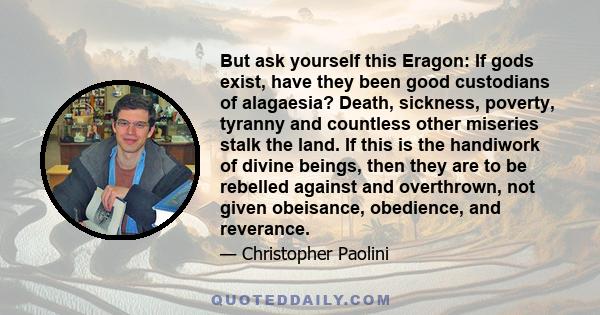 But ask yourself this Eragon: If gods exist, have they been good custodians of alagaesia? Death, sickness, poverty, tyranny and countless other miseries stalk the land. If this is the handiwork of divine beings, then they are to be rebelled against and overthrown, not given obeisance, obedience, and reverance.

— Christopher Paolini

QUOTEDDAILY.COM